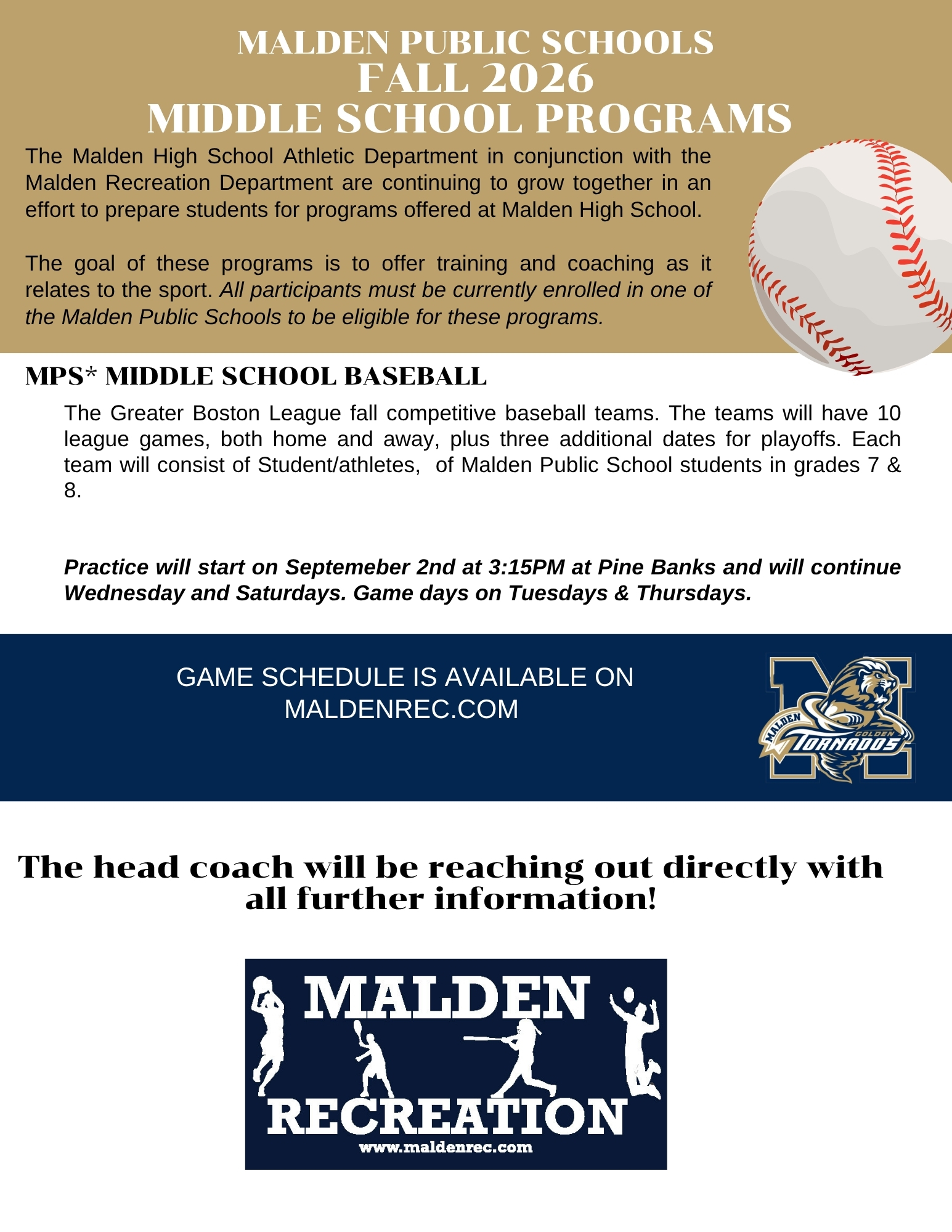 MALDEN PUBLIC SCHOOLS
FALL 2026
MIDDLE SCHOOL PROGRAMS

The Malden High School Athletic Department in conjunction with the Malden Recreation Department are continuing to grow together in an effort to prepare students for programs offered at Malden High School.

The goal of these programs is to offer training and coaching as it relates to the sport. All participants must be currently enrolled in one of the Malden Public Schools to be eligible for these programs.

MPS* MIDDLE SCHOOL BASEBALL

The Greater Boston League fall competitive baseball teams. The teams will have 10 league games, both home and away, plus three additional dates for playoffs. Each team will consist of Student/athletes, of Malden Public School students in grades 7 & 8.

Practice will start on Septemeber 2nd at 3:15PM at Pine Banks and will continue Wednesday and Saturdays. Game days on Tuesdays & Thursdays.

GAME SCHEDULE IS AVAILABLE ON MALDENREC.COM

MALDEN GOLDEN TORNADOS

The head coach will be reaching out directly with all further information!

MALDEN
RECREATION
www.maldenrec.com